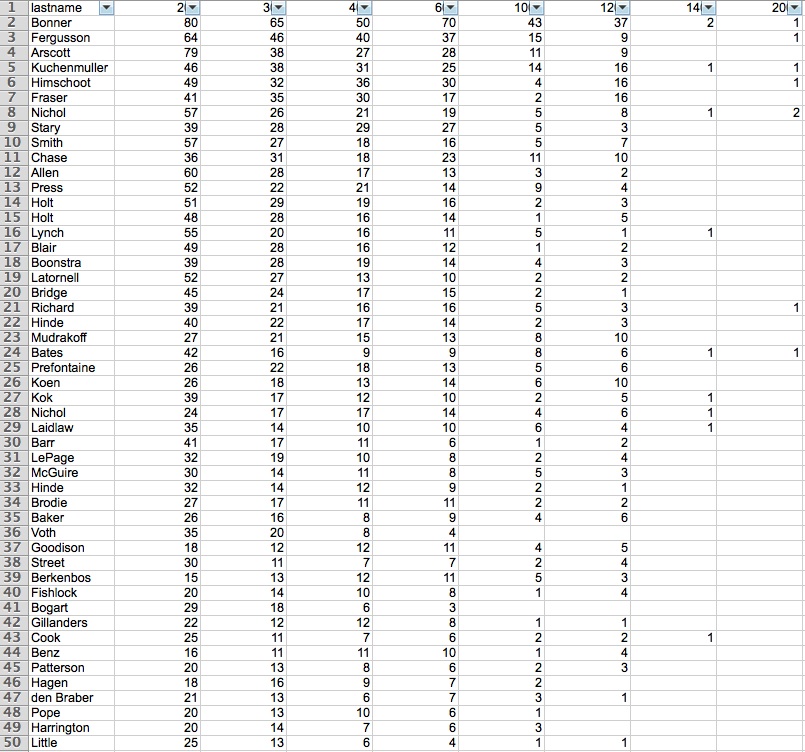 | 1 | lastname | 2 | 3 | 4 | 6 | 10 | 12 | 14 | 20 |
|---|---|---|---|---|---|---|---|---|---|
| 2 | Bonner | 80 | 65 | 50 | 70 | 43 | 37 | 2 | 1 |
| 3 | Fergusson | 64 | 46 | 40 | 37 | 15 | 9 | | 1 |
| 4 | Arscott | 79 | 38 | 27 | 28 | 11 | 9 | | |
| 5 | Kuchenmuller | 46 | 38 | 31 | 25 | 14 | 16 | 1 | 1 |
| 6 | Himschoot | 49 | 32 | 36 | 30 | 4 | 16 | | 1 |
| 7 | Fraser | 41 | 35 | 30 | 17 | 2 | 16 | | |
| 8 | Nichol | 57 | 26 | 21 | 19 | 5 | 8 | 1 | 2 |
| 9 | Stary | 39 | 28 | 29 | 27 | 5 | 3 | | |
| 10 | Smith | 57 | 27 | 18 | 16 | 5 | 7 | | |
| 11 | Chase | 36 | 31 | 18 | 23 | 11 | 10 | | |
| 12 | Allen | 60 | 28 | 17 | 13 | 3 | 2 | | |
| 13 | Press | 52 | 22 | 21 | 14 | 9 | 4 | | |
| 14 | Holt | 51 | 29 | 19 | 16 | 2 | 3 | | |
| 15 | Holt | 48 | 28 | 16 | 14 | 1 | 5 | | |
| 16 | Lynch | 55 | 20 | 16 | 11 | 5 | 1 | 1 | |
| 17 | Blair | 49 | 28 | 16 | 12 | 1 | 2 | | |
| 18 | Boonstra | 39 | 28 | 19 | 14 | 4 | 3 | | |
| 19 | Latornell | 52 | 27 | 13 | 10 | 2 | 2 | | |
| 20 | Bridge | 45 | 24 | 17 | 15 | 2 | 1 | | |
| 21 | Richard | 39 | 21 | 16 | 16 | 5 | 3 | | 1 |
| 22 | Hinde | 40 | 22 | 17 | 14 | 2 | 3 | | |
| 23 | Mudrakoff | 27 | 21 | 15 | 13 | 8 | 10 | | |
| 24 | Bates | 42 | 16 | 9 | 9 | 8 | 6 | 1 | 1 |
| 25 | Prefontaine | 26 | 22 | 18 | 13 | 5 | 6 | | |
| 26 | Koen | 26 | 18 | 13 | 14 | 6 | 10 | | |
| 27 | Kok | 39 | 17 | 12 | 10 | 2 | 5 | 1 | |
| 28 | Nichol | 24 | 17 | 17 | 14 | 4 | 6 | 1 | |
| 29 | Laidlaw | 35 | 14 | 10 | 10 | 6 | 4 | 1 | |
| 30 | Barr | 41 | 17 | 11 | 6 | 1 | 2 | | |
| 31 | LePage | 32 | 19 | 10 | 8 | 2 | 4 | | |
| 32 | McGuire | 30 | 14 | 11 | 8 | 5 | 3 | | |
| 33 | Hinde | 32 | 14 | 12 | 9 | 2 | 1 | | |
| 34 | Brodie | 27 | 17 | 11 | 11 | 2 | 2 | | |
| 35 | Baker | 26 | 16 | 8 | 9 | 4 | 6 | | |
| 36 | Voth | 35 | 20 | 8 | 4 | | | | |
| 37 | Goodison | 18 | 12 | 12 | 11 | 4 | 5 | | |
| 38 | Street | 30 | 11 | 7 | 7 | 2 | 4 | | |
| 39 | Berkenbos | 15 | 13 | 12 | 11 | 5 | 3 | | |
| 40 | Fishlock | 20 | 14 | 10 | 8 | 1 | 4 | | |
| 41 | Bogart | 29 | 18 | 6 | 3 | | | | |
| 42 | Gillanders | 22 | 12 | 12 | 8 | 1 | 1 | | |
| 43 | Cook | 25 | 11 | 7 | 6 | 2 | 2 | 1 | |
| 44 | Benz | 16 | 11 | 11 | 10 | 1 | 4 | | |
| 45 | Patterson | 20 | 13 | 8 | 6 | 2 | 3 | | |
| 46 | Hagen | 18 | 16 | 9 | 7 | 2 | | | |
| 47 | den Braber | 21 | 13 | 6 | 7 | 3 | 1 | | |
| 48 | Pope | 20 | 13 | 10 | 6 | 1 | | | |
| 49 | Harrington | 20 | 14 | 7 | 6 | 3 | | | |
| 50 | Little | 25 | 13 | 6 | 4 | 1 | 1 | | |